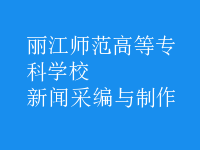 丽江师范高等专科学校
新闻采编与制作